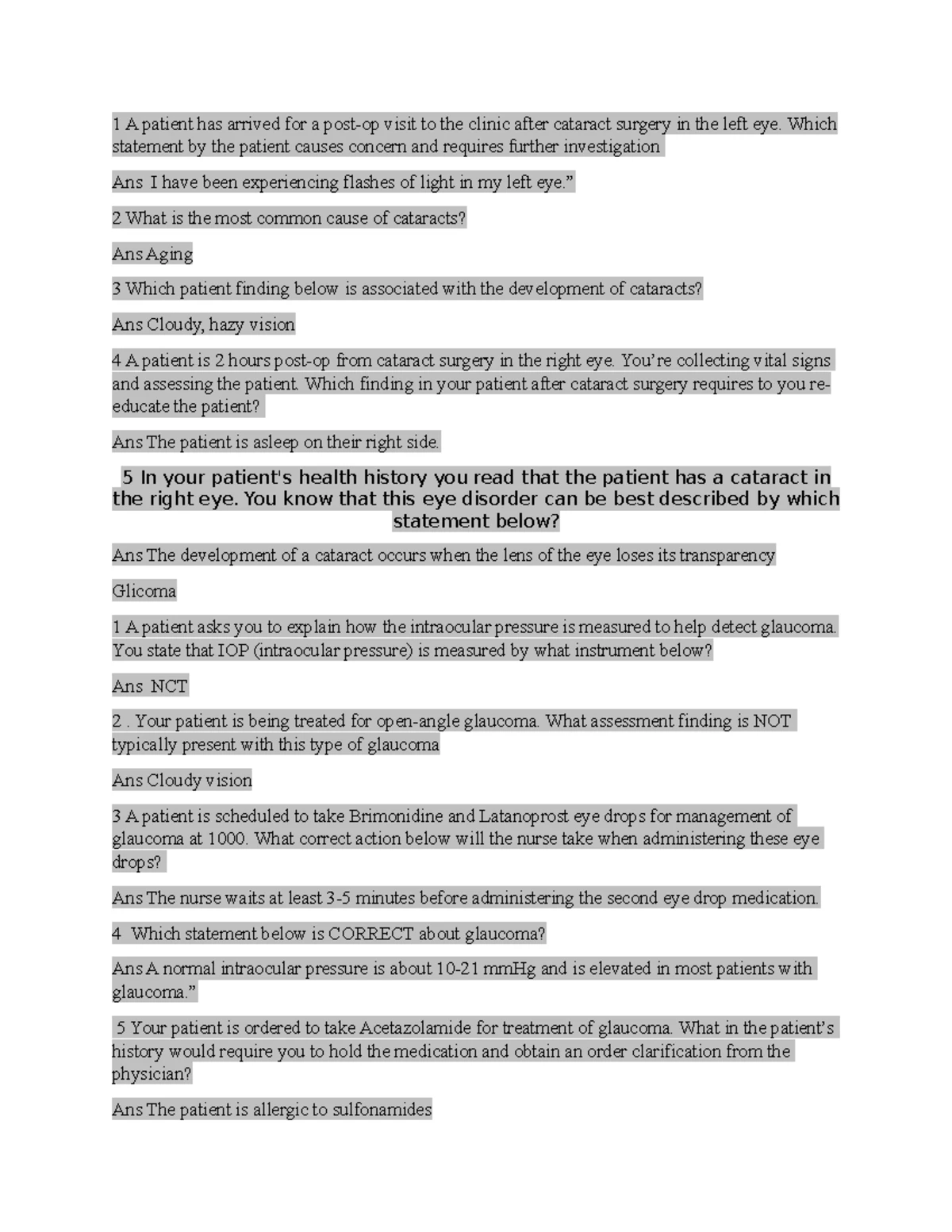 1 A patient has arrived for a post-op visit to the clinic after cataract surgery in the left eye. Which statement by the patient causes concern and requires further investigation

Ans I have been experiencing flashes of light in my left eye.”

2 What is the most common cause of cataracts?

Ans Aging

3 Which patient finding below is associated with the development of cataracts?

Ans Cloudy, hazy vision

4 A patient is 2 hours post-op from cataract surgery in the right eye. You’re collecting vital signs and assessing the patient. Which finding in your patient after cataract surgery requires to you re-educate the patient?

Ans The patient is asleep on their right side.

5 In your patient's health history you read that the patient has a cataract in the right eye. You know that this eye disorder can be best described by which statement below?

Ans The development of a cataract occurs when the lens of the eye loses its transparency

Glicoma

1 A patient asks you to explain how the intraocular pressure is measured to help detect glaucoma. You state that IOP (intraocular pressure) is measured by what instrument below?

Ans NCT

2 . Your patient is being treated for open-angle glaucoma. What assessment finding is NOT typically present with this type of glaucoma

Ans Cloudy vision

3 A patient is scheduled to take Brimonidine and Latanoprost eye drops for management of glaucoma at 1000. What correct action below will the nurse take when administering these eye drops?

Ans The nurse waits at least 3-5 minutes before administering the second eye drop medication.

4 Which statement below is CORRECT about glaucoma?

Ans A normal intraocular pressure is about 10-21 mmHg and is elevated in most patients with glaucoma.”

5 Your patient is ordered to take Acetazolamide for treatment of glaucoma. What in the patient’s history would require you to hold the medication and obtain an order clarification from the physician?

Ans The patient is allergic to sulfonamides